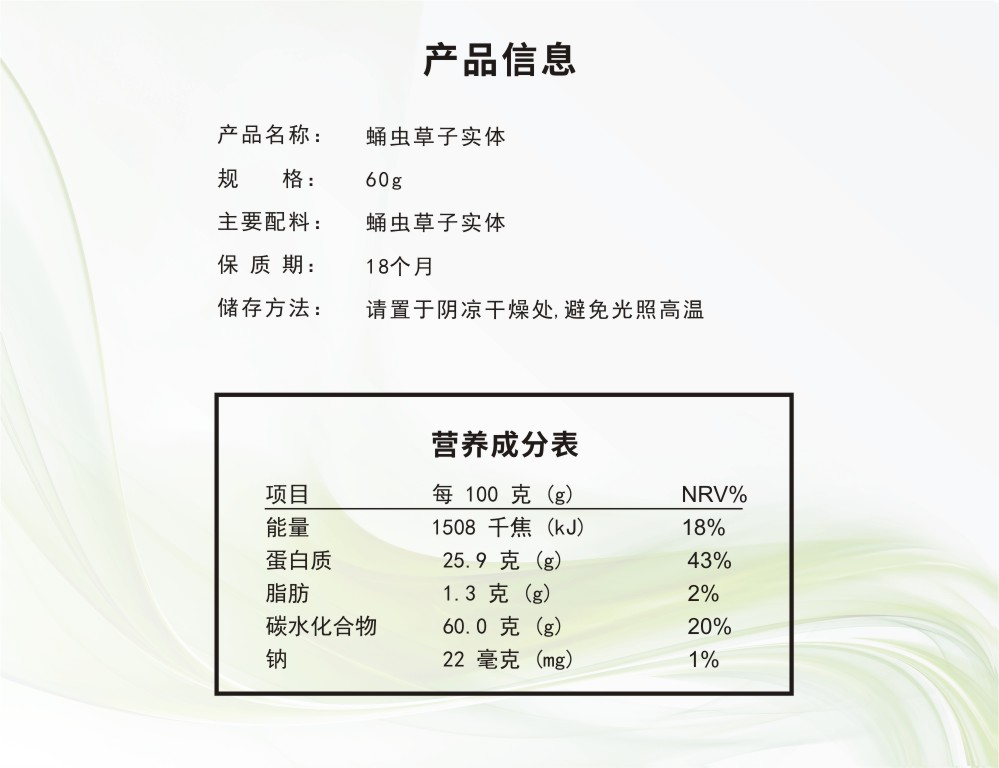 产品信息

产品名称： 蛹虫草子实体
规　　格： 60g
主要配料： 蛹虫草子实体
保 质 期： 18个月
储存方法： 请置于阴凉干燥处,避免光照高温

营养成分表

| 项目 | 每 100 克 (g) | NRV% |
|---|---|---|
| 能量 | 1508 千焦 (kJ) | 18% |
| 蛋白质 | 25.9 克 (g) | 43% |
| 脂肪 | 1.3 克 (g) | 2% |
| 碳水化合物 | 60.0 克 (g) | 20% |
| 钠 | 22 毫克 (mg) | 1% |